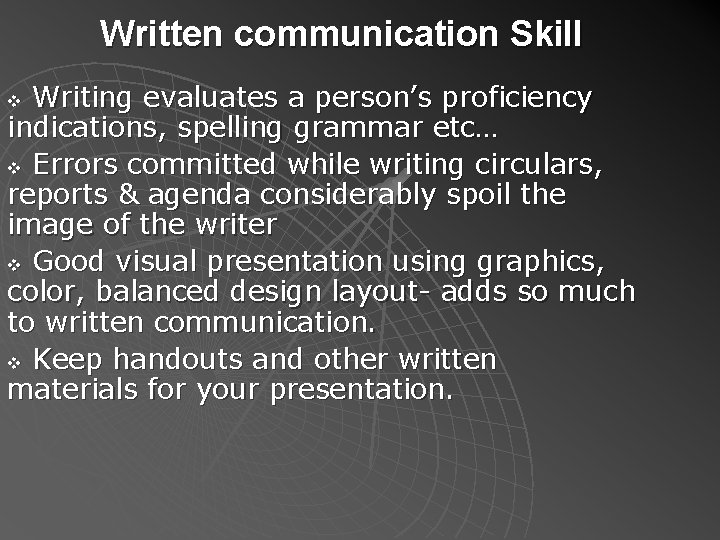 Written communication Skill

❖ Writing evaluates a person's proficiency indications, spelling grammar etc…

❖ Errors committed while writing circulars, reports & agenda considerably spoil the image of the writer

❖ Good visual presentation using graphics, color, balanced design layout- adds so much to written communication.

❖ Keep handouts and other written materials for your presentation.